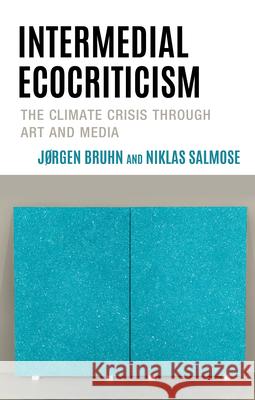 INTERMEDIAL ECOCRITICISM

THE CLIMATE CRISIS THROUGH ART AND MEDIA

JØRGEN BRUHN AND NIKLAS SALMOSE

Kraina Książek